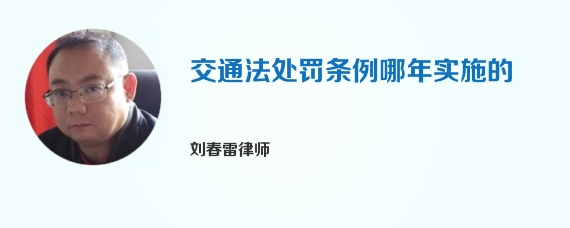 交通法处罚条例哪年实施的

刘春雷律师